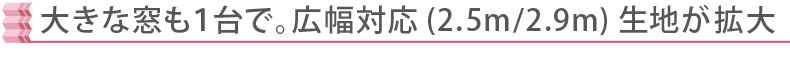 大きな窓も1台で。広幅対応 (2.5m/2.9m) 生地が拡大